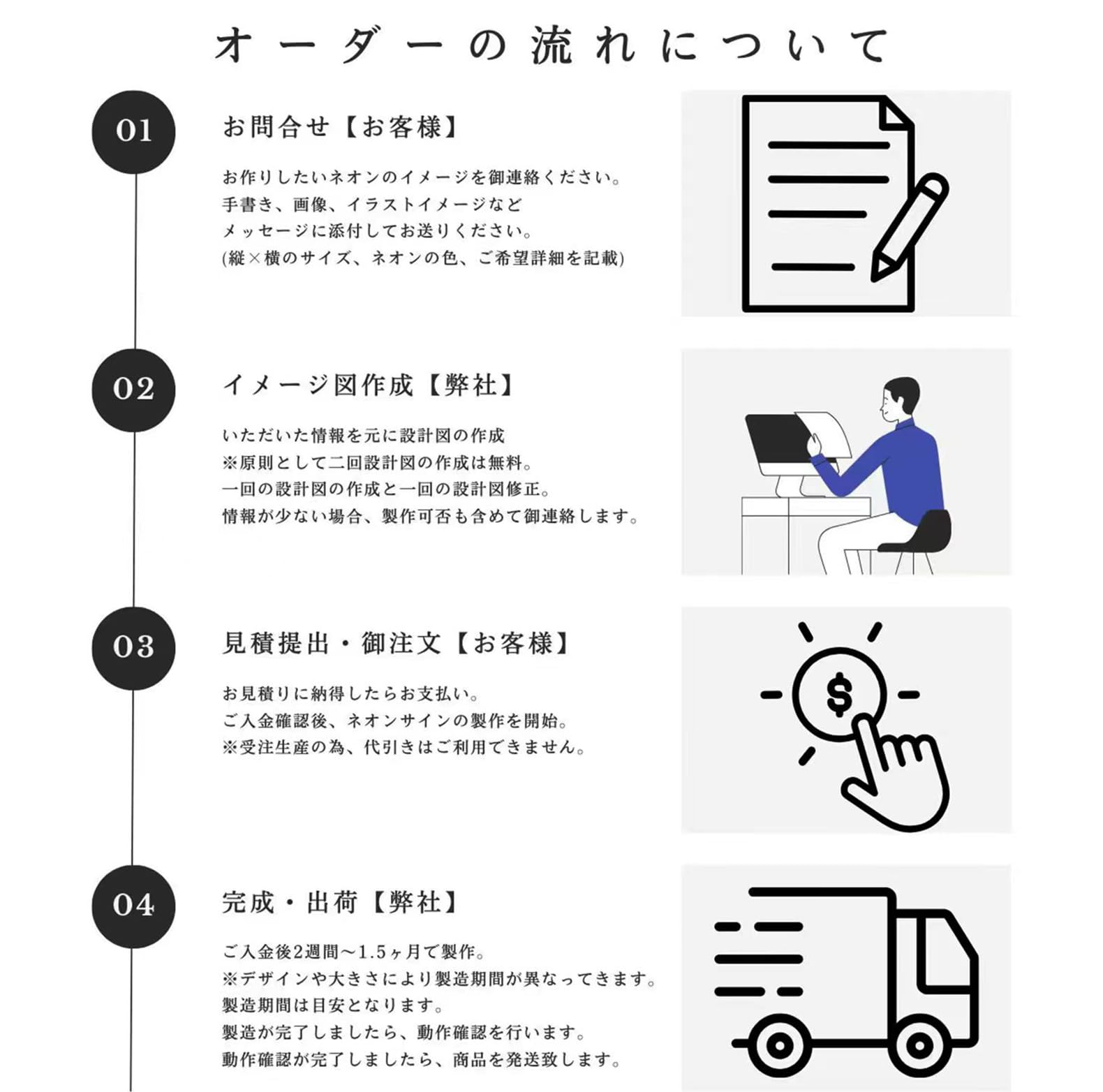 オーダーの流れについて

01

お問合せ【お客様】

お作りしたいネオンのイメージを御連絡ください。
手書き、画像、イラストイメージなど
メッセージに添付してお送りください。
(縦×横のサイズ、ネオンの色、ご希望詳細を記載)

02

イメージ図作成【弊社】

いただいた情報を元に設計図の作成
※原則として二回設計図の作成は無料。
一回の設計図の作成と一回の設計図修正。
情報が少ない場合、製作可否も含めて御連絡します。

03

見積提出・御注文【お客様】

お見積りに納得したらお支払い。
ご入金確認後、ネオンサインの製作を開始。
※受注生産の為、代引きはご利用できません。

$

04

完成・出荷【弊社】

ご入金後2週間～1.5ヶ月で製作。
※デザインや大きさにより製造期間が異なってきます。
製造期間は目安となります。
製造が完了しましたら、動作確認を行います。
動作確認が完了しましたら、商品を発送致します。